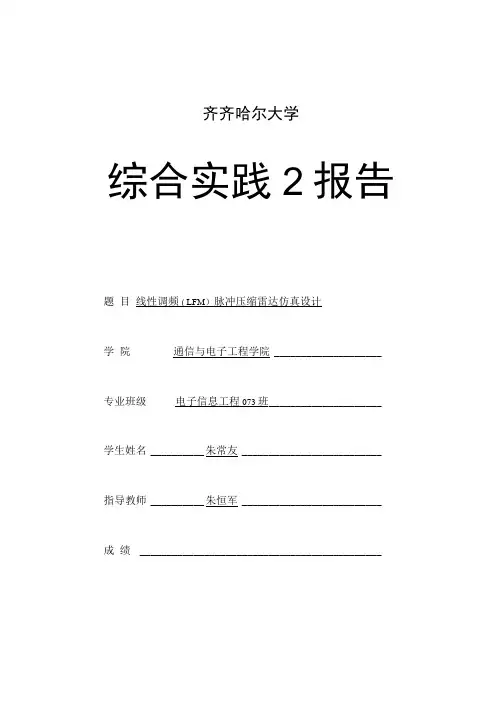 齐齐哈尔大学

综合实践 2 报告

题 目 线性调频（LFM）脉冲压缩雷达仿真设计

学 院 通信与电子工程学院

专业班级 电子信息工程 073 班

学生姓名 朱常友

指导教师 朱恒军

成 绩